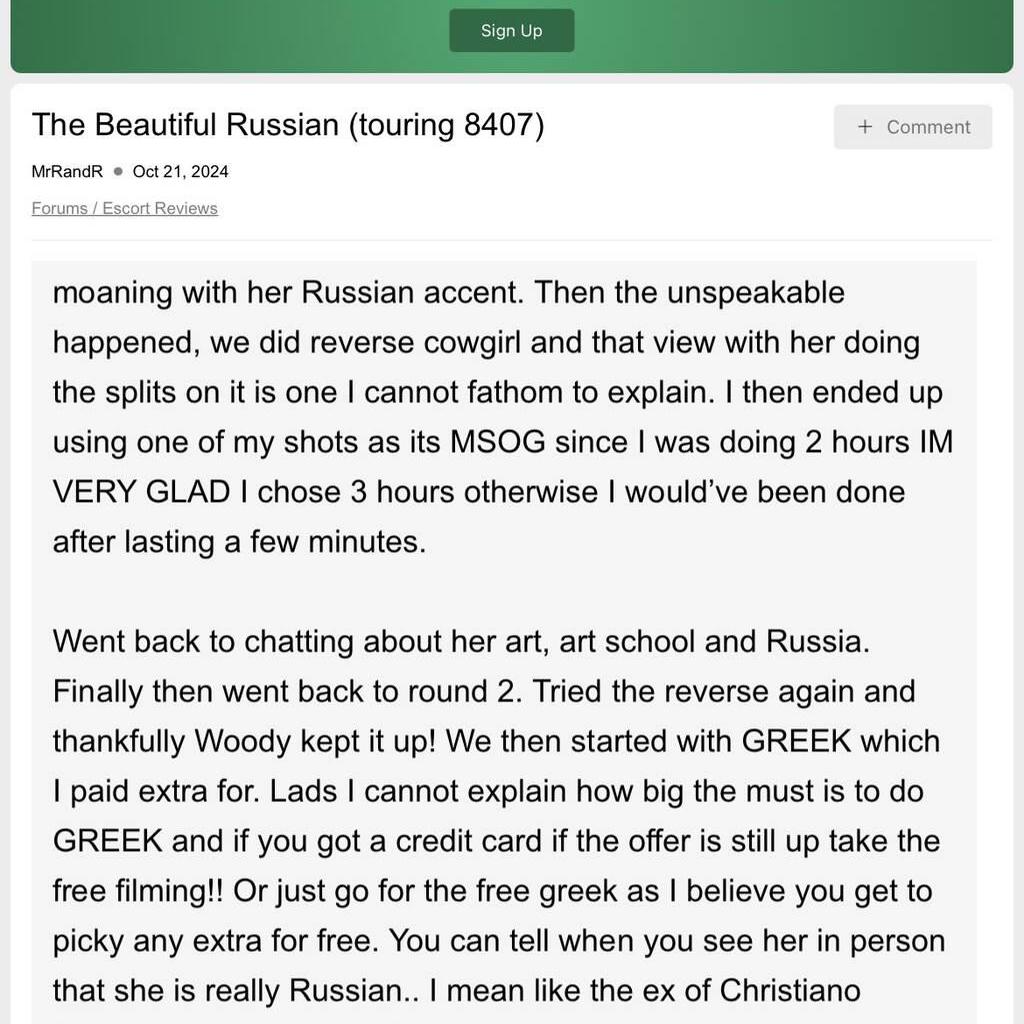 Sign Up

The Beautiful Russian (touring 8407)

+ Comment

MrRandR • Oct 21, 2024

Forums / Escort Reviews

moaning with her Russian accent. Then the unspeakable happened, we did reverse cowgirl and that view with her doing the splits on it is one I cannot fathom to explain. I then ended up using one of my shots as its MSOG since I was doing 2 hours IM VERY GLAD I chose 3 hours otherwise I would've been done after lasting a few minutes.

Went back to chatting about her art, art school and Russia. Finally then went back to round 2. Tried the reverse again and thankfully Woody kept it up! We then started with GREEK which I paid extra for. Lads I cannot explain how big the must is to do GREEK and if you got a credit card if the offer is still up take the free filming!! Or just go for the free greek as I believe you get to picky any extra for free. You can tell when you see her in person that she is really Russian.. I mean like the ex of Christiano